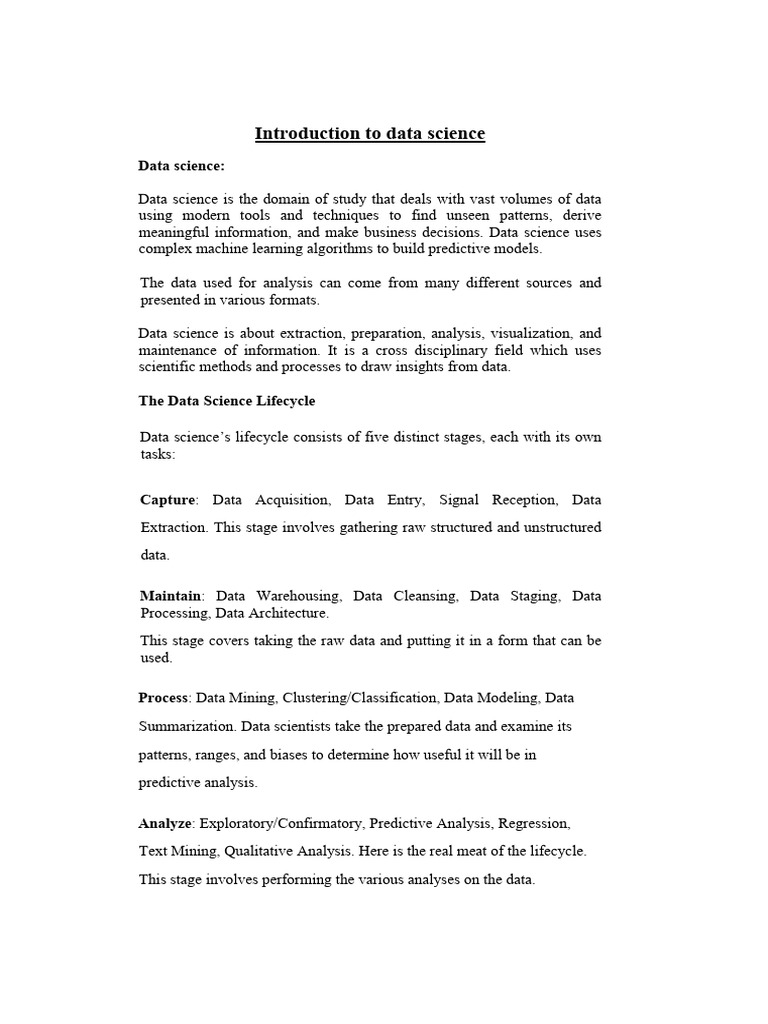 Introduction to data science

Data science:

Data science is the domain of study that deals with vast volumes of data using modern tools and techniques to find unseen patterns, derive meaningful information, and make business decisions. Data science uses complex machine learning algorithms to build predictive models.

The data used for analysis can come from many different sources and presented in various formats.

Data science is about extraction, preparation, analysis, visualization, and maintenance of information. It is a cross disciplinary field which uses scientific methods and processes to draw insights from data.

The Data Science Lifecycle

Data science's lifecycle consists of five distinct stages, each with its own tasks:

Capture: Data Acquisition, Data Entry, Signal Reception, Data Extraction. This stage involves gathering raw structured and unstructured data.

Maintain: Data Warehousing, Data Cleansing, Data Staging, Data Processing, Data Architecture.

This stage covers taking the raw data and putting it in a form that can be used.

Process: Data Mining, Clustering/Classification, Data Modeling, Data Summarization. Data scientists take the prepared data and examine its patterns, ranges, and biases to determine how useful it will be in predictive analysis.

Analyze: Exploratory/Confirmatory, Predictive Analysis, Regression, Text Mining, Qualitative Analysis. Here is the real meat of the lifecycle. This stage involves performing the various analyses on the data.